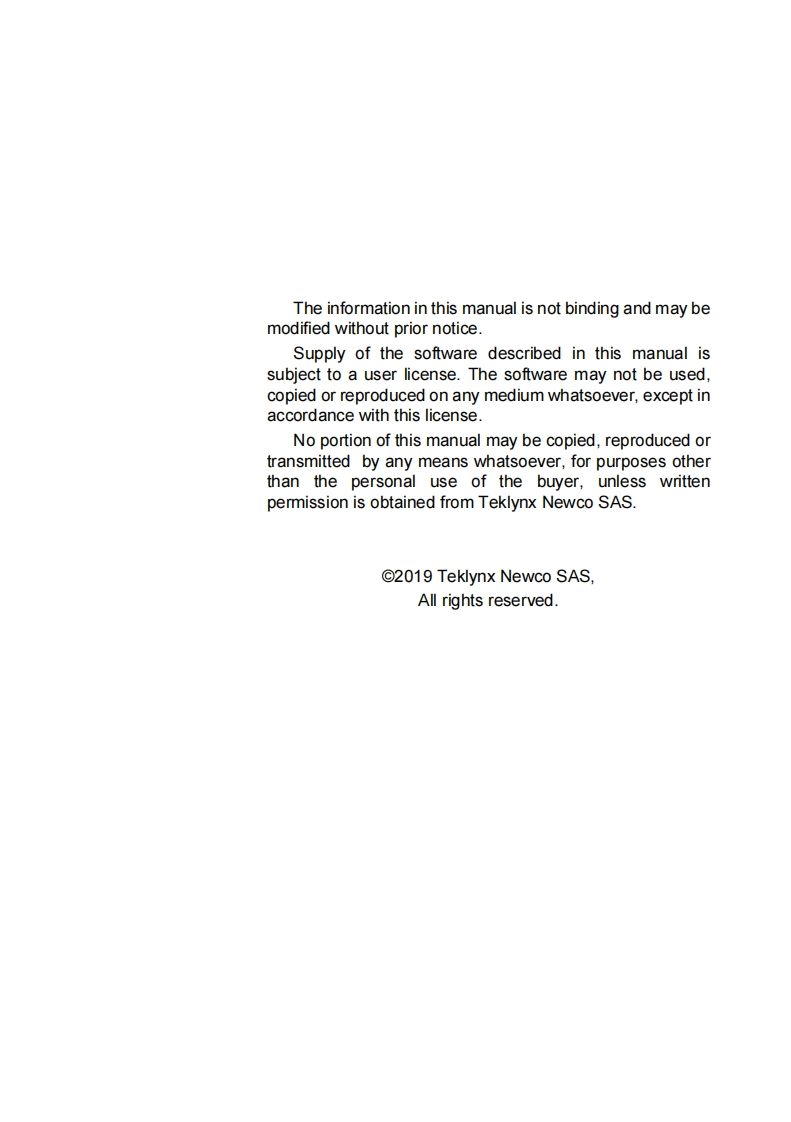 The information in this manual is not binding and may be modified without prior notice.

Supply of the software described in this manual is subject to a user license. The software may not be used, copied or reproduced on any medium whatsoever, except in accordance with this license.

No portion of this manual may be copied, reproduced or transmitted by any means whatsoever, for purposes other than the personal use of the buyer, unless written permission is obtained from Teklynx Newco SAS.

©2019 Teklynx Newco SAS,
All rights reserved.